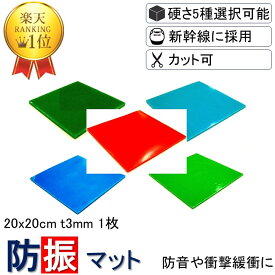 楽天
RANKING
1位

硬さ5種選択可能

新幹線に採用

カット可

20x20cm t3mm 1枚

防振 マット

防音や衝撃緩衝に